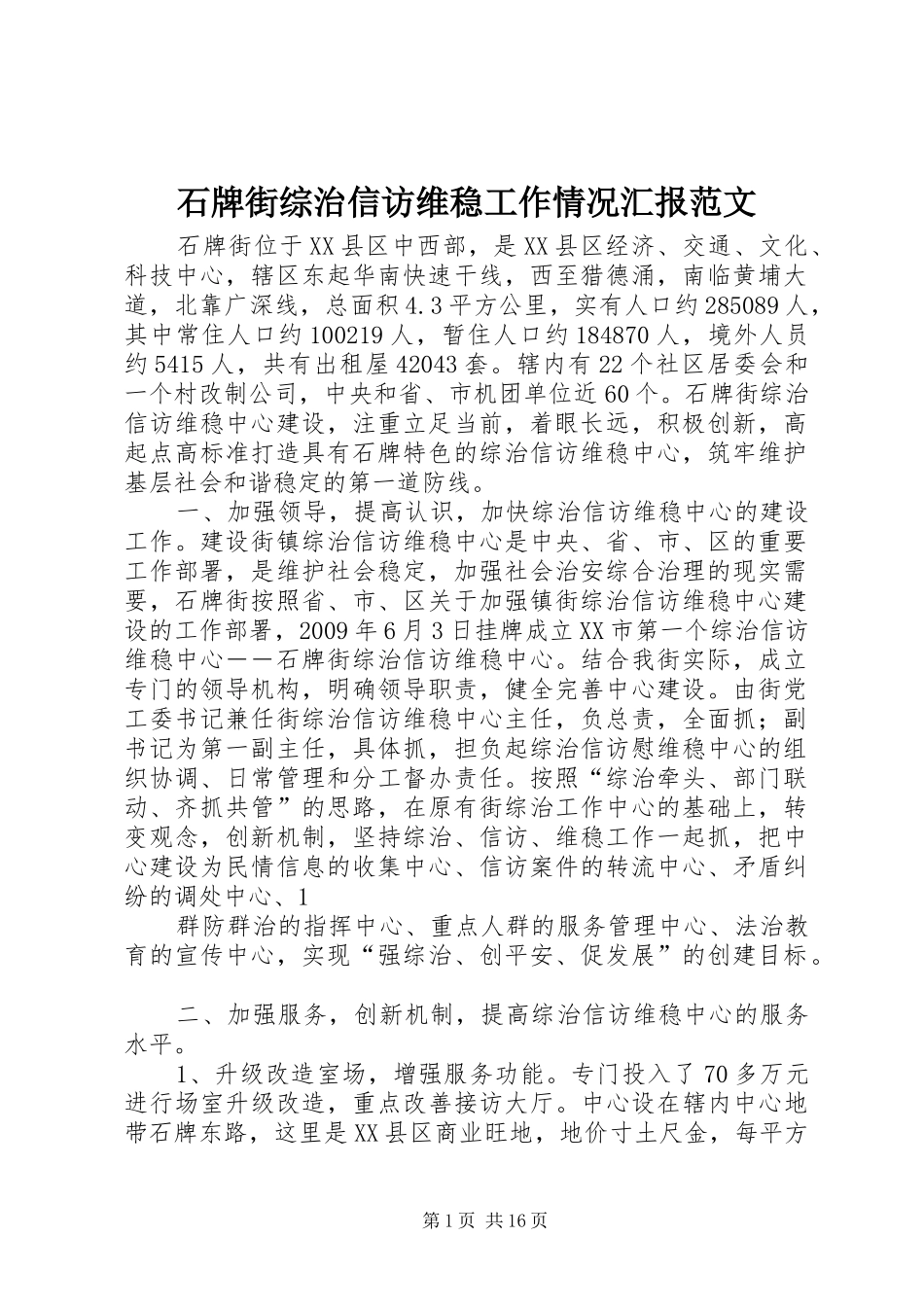 石牌街综治信访维稳工作情况汇报范文

石牌街位于XX县区中西部，是XX县区经济、交通、文化、科技中心，辖区东起华南快速干线，西至猎德涌，南临黄埔大道，北靠广深线，总面积4.3平方公里，实有人口约285089人，其中常住人口约100219人，暂住人口约184870人，境外人员约5415人，共有出租屋42043套。辖内有22个社区居委会和一个村改制公司，中央和省、市机团单位近60个。石牌街综治信访维稳中心建设，注重立足当前，着眼长远，积极创新，高起点高标准打造具有石牌特色的综治信访维稳中心，筑牢维护基层社会和谐稳定的第一道防线。

一、加强领导，提高认识，加快综治信访维稳中心的建设工作。建设街镇综治信访维稳中心是中央、省、市、区的重要工作部署，是维护社会稳定，加强社会治安综合治理的现实需要，石牌街按照省、市、区关于加强镇街综治信访维稳中心建设的工作部署，2009年6月3日挂牌成立XX市第一个综治信访维稳中心——石牌街综治信访维稳中心。结合我街实际，成立专门的领导机构，明确领导职责，健全完善中心建设。由街党工委书记兼任街综治信访维稳中心主任，负总责，全面抓；副书记为第一副主任，具体抓，担负起综治信访慰维稳中心的组织协调、日常管理和分工督办责任。按照“综治牵头、部门联动、齐抓共管”的思路，在原有街综治工作中心的基础上，转变观念，创新机制，坚持综治、信访、维稳工作一起抓，把中心建设为民情信息的收集中心、信访案件的转流中心、矛盾纠纷的调处中心、1

群防群治的指挥中心、重点人群的服务管理中心、法治教育的宣传中心，实现“强综治、创平安、促发展”的创建目标。

二、加强服务，创新机制，提高综治信访维稳中心的服务水平。

1、升级改造室场，增强服务功能。专门投入了70多万元进行场室升级改造，重点改善接访大厅。中心设在辖内中心地带石牌东路，这里是XX县区商业旺地，地价寸土尺金，每平方

第1页 共16页